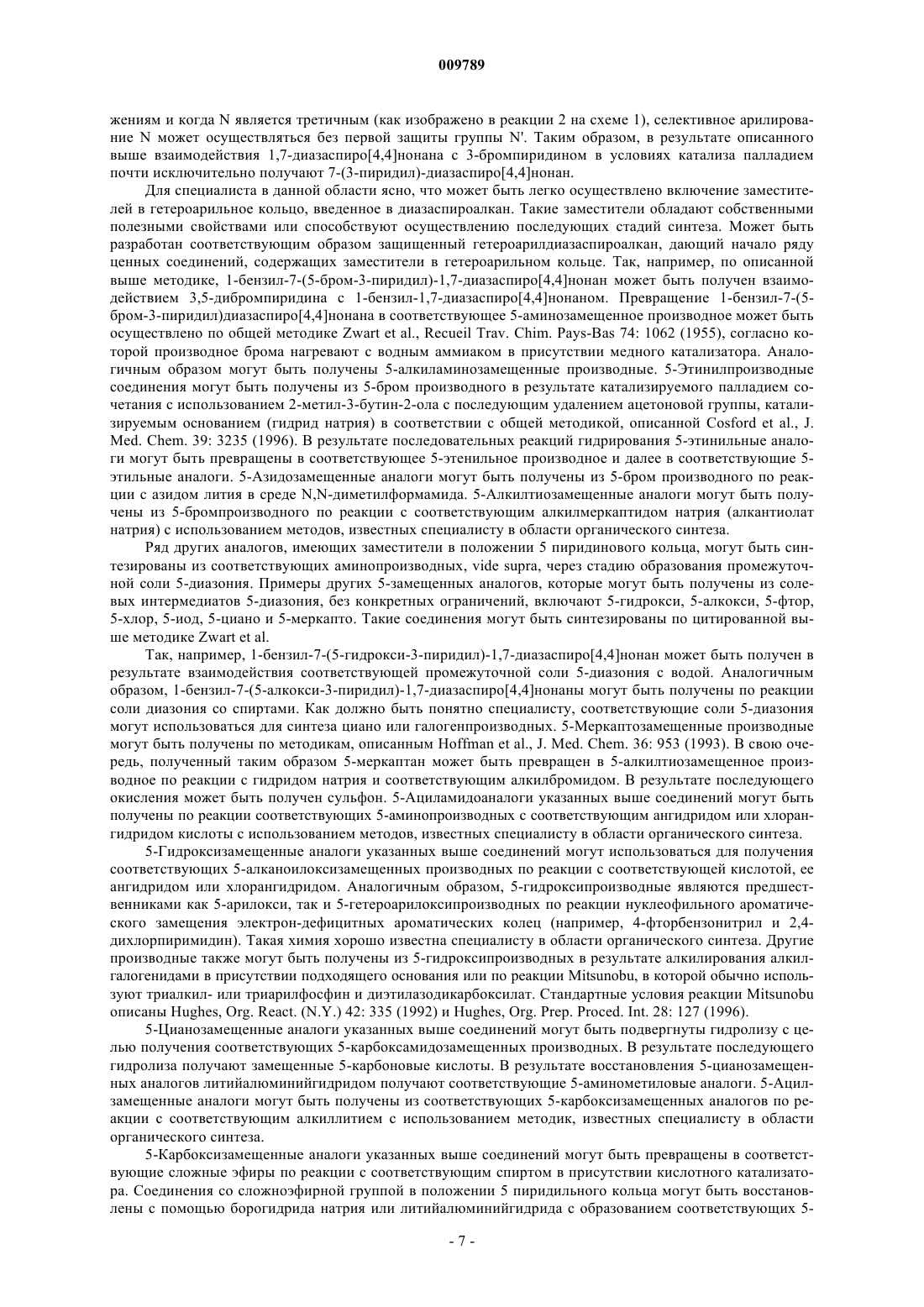 009789

жениям и когда N является третичным (как изображено в реакции 2 на схеме 1), селективное арилирование N может осуществляться без первой защиты группы N'. Таким образом, в результате описанного выше взаимодействия 1,7-диазаспиро[4,4]нонана с 3-бромпиридином в условиях катализа палладием почти исключительно получают 7-(3-пиридил)-диазаспиро[4,4]нонан.

Для специалиста в данной области ясно, что может быть легко осуществлено включение заместителей в гетероарильное кольцо, введенное в диазаспироалкан. Такие заместители обладают собственными полезными свойствами или способствуют осуществлению последующих стадий синтеза. Может быть разработан соответствующим образом защищенный гетероарилдиазаспироалкан, дающий начало ряду ценных соединений, содержащих заместители в гетероарильном кольце. Так, например, по описанной выше методике, 1-бензил-7-(5-бром-3-пиридил)-1,7-диазаспиро[4,4]нонан может быть получен взаимодействием 3,5-дибромпиридина с 1-бензил-1,7-диазаспиро[4,4]нонаном. Превращение 1-бензил-7-(5-бром-3-пиридил)диазаспиро[4,4]нонана в соответствующее 5-аминозамещенное производное может быть осуществлено по общей методике Zwart et al., Recueil Trav. Chim. Pays-Bas 74: 1062 (1955), согласно которой производное брома нагревают с водным аммиаком в присутствии медного катализатора. Аналогичным образом могут быть получены 5-алкиламинозамещенные производные. 5-Этинилпроизводные соединения могут быть получены из 5-бром производного в результате катализируемого палладием сочетания с использованием 2-метил-3-бутин-2-ола с последующим удалением ацетоновой группы, катализируемым основанием (гидрид натрия) в соответствии с общей методикой, описанной Cosford et al., J. Med. Chem. 39: 3235 (1996). В результате последовательных реакций гидрирования 5-этинильные аналоги могут быть превращены в соответствующее 5-этенильное производное и далее в соответствующие 5-этильные аналоги. 5-Азидозамещенные аналоги могут быть получены из 5-бром производного по реакции с азидом лития в среде N,N-диметилформамида. 5-Алкилтиозамещенные аналоги могут быть получены из 5-бромпроизводного по реакции с соответствующим алкилмеркаптидом натрия (алкантиолат натрия) с использованием методов, известных специалисту в области органического синтеза.

Ряд других аналогов, имеющих заместители в положении 5 пиридинового кольца, могут быть синтезированы из соответствующих аминопроизводных, vide supra, через стадию образования промежуточной соли 5-диазония. Примеры других 5-замещенных аналогов, которые могут быть получены из солевых интермедиатов 5-диазония, без конкретных ограничений, включают 5-гидрокси, 5-алкокси, 5-фтор, 5-хлор, 5-иод, 5-циано и 5-меркапто. Такие соединения могут быть синтезированы по цитированной выше методике Zwart et al.

Так, например, 1-бензил-7-(5-гидрокси-3-пиридил)-1,7-диазаспиро[4,4]нонан может быть получен в результате взаимодействия соответствующей промежуточной соли 5-диазония с водой. Аналогичным образом, 1-бензил-7-(5-алкокси-3-пиридил)-1,7-диазаспиро[4,4]нонаны могут быть получены по реакции соли диазония со спиртами. Как должно быть понятно специалисту, соответствующие соли 5-диазония могут использоваться для синтеза циано или галогенпроизводных. 5-Меркаптозамещенные производные могут быть получены по методикам, описанным Hoffman et al., J. Med. Chem. 36: 953 (1993). В свою очередь, полученный таким образом 5-меркаптан может быть превращен в 5-алкилтиозамещенное производное по реакции с гидридом натрия и соответствующим алкилбромидом. В результате последующего окисления может быть получен сульфон. 5-Ациламидоаналоги указанных выше соединений могут быть получены по реакции соответствующих 5-аминопроизводных с соответствующим ангидридом или хлорангидридом кислоты с использованием методов, известных специалисту в области органического синтеза.

5-Гидроксизамещенные аналоги указанных выше соединений могут использоваться для получения соответствующих 5-алканоилоксизамещенных производных по реакции с соответствующей кислотой, ее ангидридом или хлорангидридом. Аналогичным образом, 5-гидроксипроизводные являются предшественниками как 5-арилокси, так и 5-гетероарилоксипроизводных по реакции нуклеофильного ароматического замещения электрон-дефицитных ароматических колец (например, 4-фторбензонитрил и 2,4-дихлорпиримидин). Такая химия хорошо известна специалисту в области органического синтеза. Другие производные также могут быть получены из 5-гидроксипроизводных в результате алкилирования алкилгалогенидами в присутствии подходящего основания или по реакции Mitsunobu, в которой обычно используют триалкил- или триарилфосфин и диэтилазодикарбоксилат. Стандартные условия реакции Mitsunobu описаны Hughes, Org. React. (N.Y.) 42: 335 (1992) и Hughes, Org. Prep. Proced. Int. 28: 127 (1996).

5-Цианозамещенные аналоги указанных выше соединений могут быть подвергнуты гидролизу с целью получения соответствующих 5-карбоксамидозамещенных производных. В результате последующего гидролиза получают замещенные 5-карбоновые кислоты. В результате восстановления 5-цианозамещенных аналогов литийалюминийгидридом получают соответствующие 5-аминометиловые аналоги. 5-Ацилзамещенные аналоги могут быть получены из соответствующих 5-карбоксизамещенных аналогов по реакции с соответствующим алкиллитием с использованием методик, известных специалисту в области органического синтеза.

5-Карбоксизамещенные аналоги указанных выше соединений могут быть превращены в соответствующие сложные эфиры по реакции с соответствующим спиртом в присутствии кислотного катализатора. Соединения со сложноэфирной группой в положении 5 пиридильного кольца могут быть восстановлены с помощью борогидрида натрия или литийалюминийгидрида с образованием соответствующих 5-

- 7 -